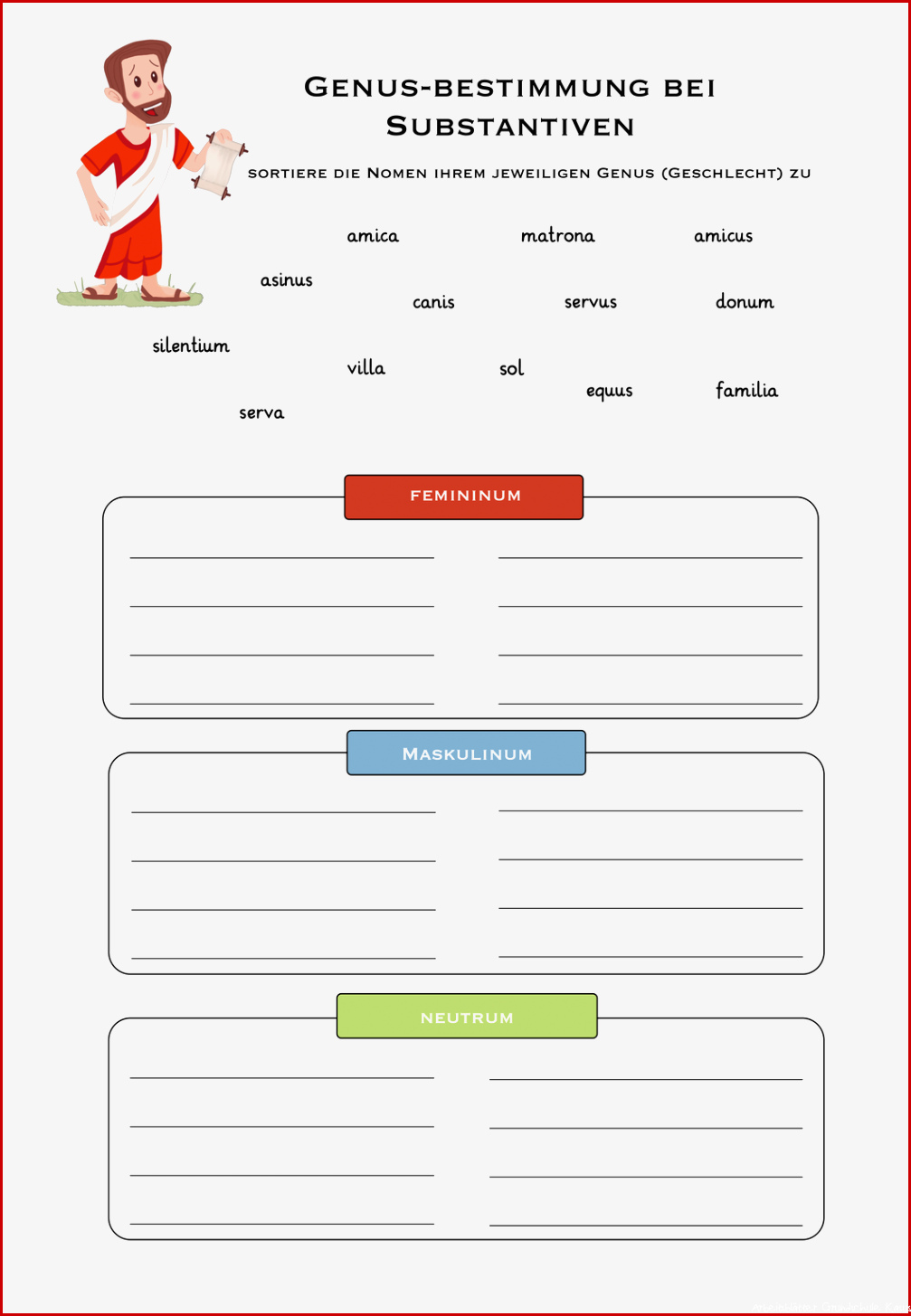 Genus-bestimmung bei Substantiven

sortiere die Nomen ihrem jeweiligen Genus (Geschlecht) zu

amica matrona amicus

asinus canis servus donum

silentium villa sol equus familia

serva

femininum

Maskulinum

neutrum